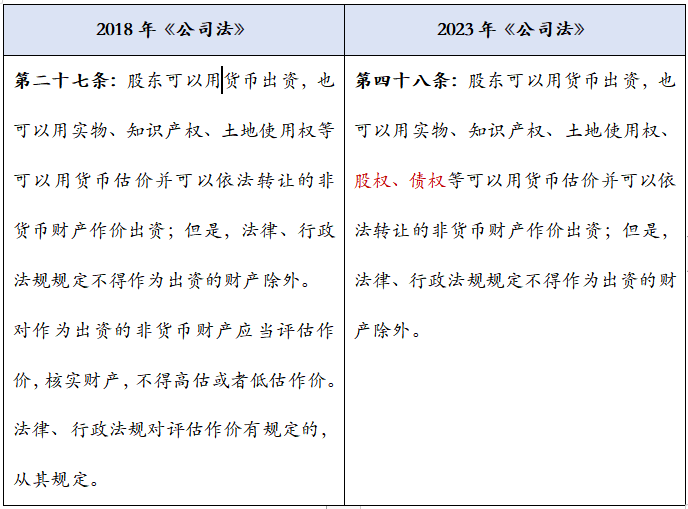 | 2018 年《公司法》 | 2023 年《公司法》 |
|---|---|
| 第二十七条：股东可以用货币出资，也可以用实物、知识产权、土地使用权等可以用货币估价并可以依法转让的非货币财产作价出资；但是，法律、行政法规规定不得作为出资的财产除外。<br>对作为出资的非货币财产应当评估作价，核实财产，不得高估或者低估作价。法律、行政法规对评估作价有规定的，从其规定。 | 第四十八条：股东可以用货币出资，也可以用实物、知识产权、土地使用权、股权、债权等可以用货币估价并可以依法转让的非货币财产作价出资；但是，法律、行政法规规定不得作为出资的财产除外。 |